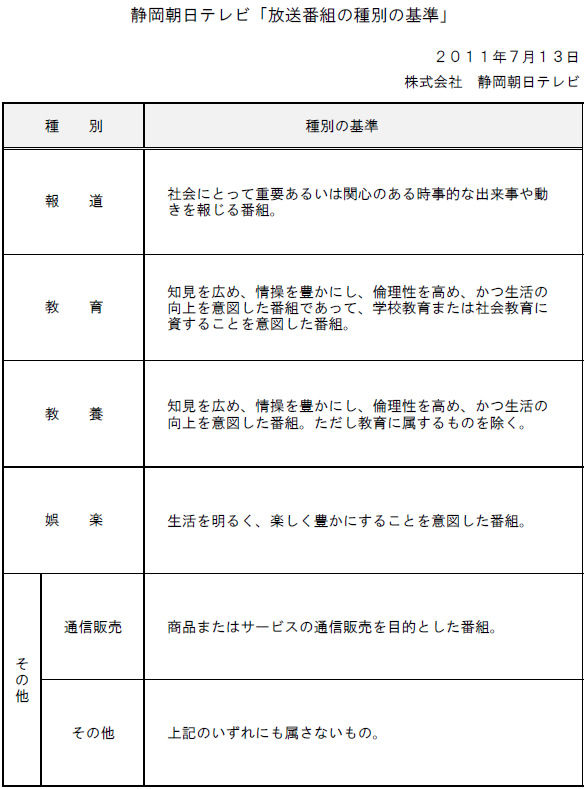 静岡朝日テレビ「放送番組の種別の基準」

２０１１年７月１３日
株式会社　静岡朝日テレビ

| 種　別 | | 種別の基準 |
|---|---|---|
| 報　道 | | 社会にとって重要あるいは関心のある時事的な出来事や動きを報じる番組。 |
| 教　育 | | 知見を広め、情操を豊かにし、倫理性を高め、かつ生活の向上を意図した番組であって、学校教育または社会教育に資することを意図した番組。 |
| 教　養 | | 知見を広め、情操を豊かにし、倫理性を高め、かつ生活の向上を意図した番組。ただし教育に属するものを除く。 |
| 娯　楽 | | 生活を明るく、楽しく豊かにすることを意図した番組。 |
| その他 | 通信販売 | 商品またはサービスの通信販売を目的とした番組。 |
| その他 | その他 | 上記のいずれにも属さないもの。 |